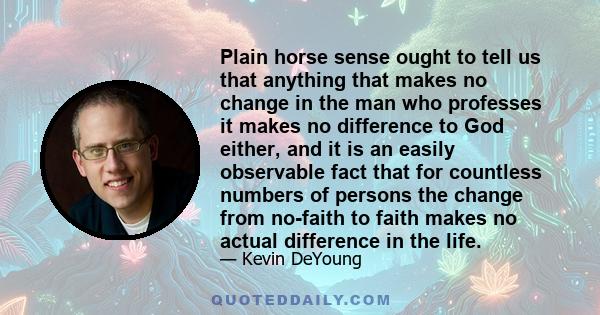 Plain horse sense ought to tell us that anything that makes no change in the man who professes it makes no difference to God either, and it is an easily observable fact that for countless numbers of persons the change from no-faith to faith makes no actual difference in the life.

— Kevin DeYoung

QUOTEDDAILY.COM